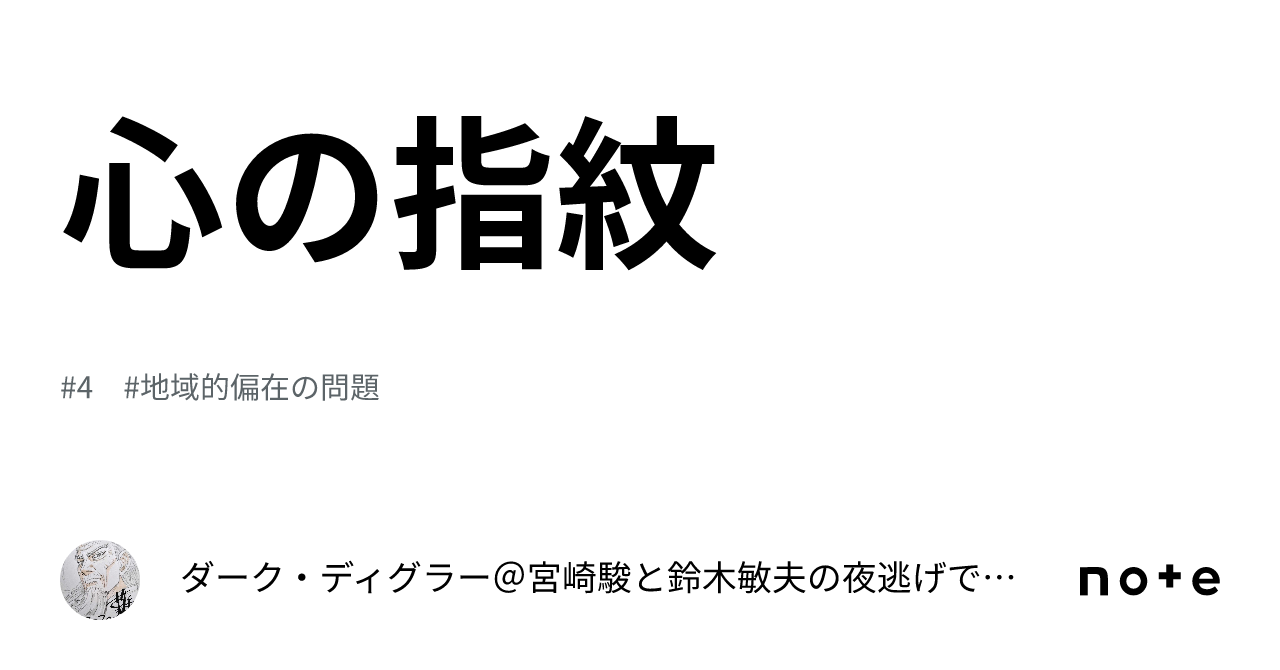 心の指紋

#4 #地域的偏在の問題

ダーク・ディグラー＠宮崎駿と鈴木敏夫の夜逃げで…

note